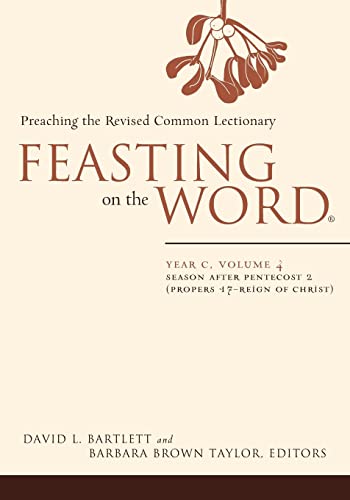 Preaching the Revised Common Lectionary

FEASTING on the WORD®

YEAR C, VOLUME 4
SEASON AFTER PENTECOST 2
(PROPERS 17–REIGN OF CHRIST)

DAVID L. BARTLETT and
BARBARA BROWN TAYLOR, EDITORS